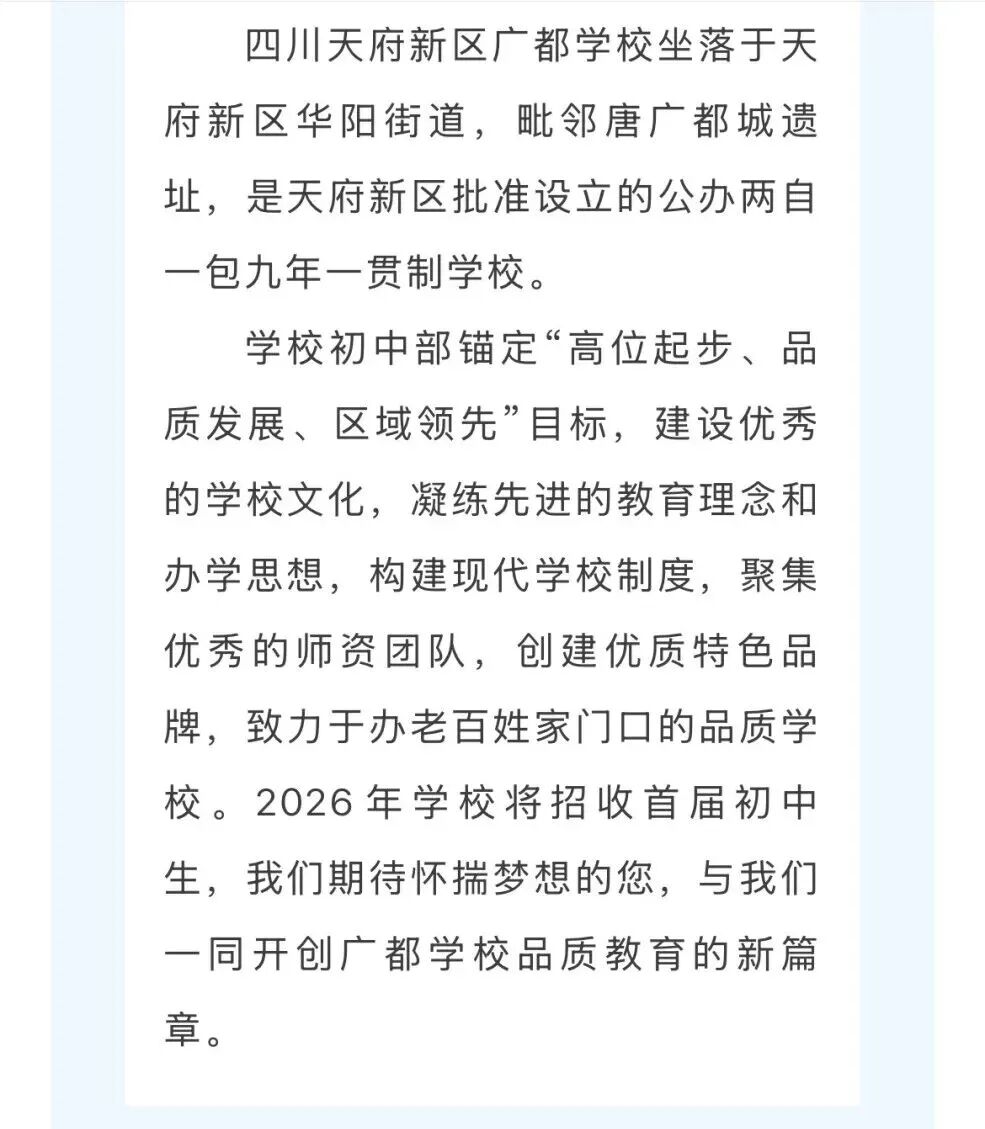 四川天府新区广都学校坐落于天府新区华阳街道，毗邻唐广都城遗址，是天府新区批准设立的公办两自一包九年一贯制学校。

学校初中部锚定“高位起步、品质发展、区域领先”目标，建设优秀的学校文化，凝练先进的教育理念和办学思想，构建现代学校制度，聚集优秀的师资团队，创建优质特色品牌，致力于办老百姓家门口的品质学校。2026年学校将招收首届初中生，我们期待怀揣梦想的您，与我们一同开创广都学校品质教育的新篇章。